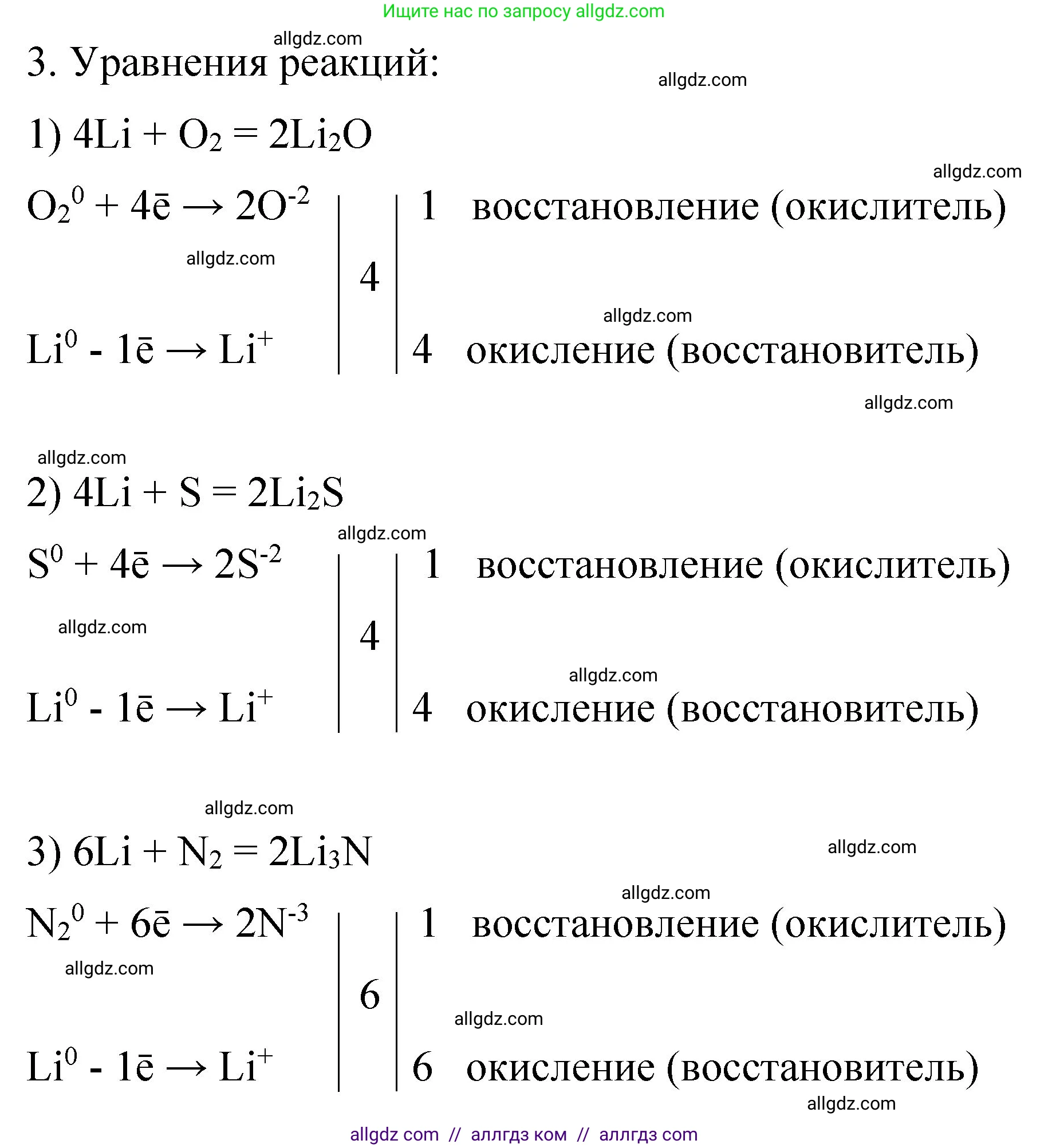 Ищите нас по запросу allgdz.com

allgdz.com

3. Уравнения реакций:

allgdz.com

1) $4Li + O_2 = 2Li_2O$

allgdz.com

$O_2^0 + 4\bar{e} \rightarrow 2O^{-2}$ | 4 | 1 восстановление (окислитель)

allgdz.com

allgdz.com

$Li^0 - 1\bar{e} \rightarrow Li^+$ | | 4 окисление (восстановитель)

allgdz.com

allgdz.com

2) $4Li + S = 2Li_2S$

allgdz.com

$S^0 + 4\bar{e} \rightarrow 2S^{-2}$ | 4 | 1 восстановление (окислитель)

allgdz.com

allgdz.com

$Li^0 - 1\bar{e} \rightarrow Li^+$ | | 4 окисление (восстановитель)

allgdz.com

3) $6Li + N_2 = 2Li_3N$

allgdz.com

allgdz.com

$N_2^0 + 6\bar{e} \rightarrow 2N^{-3}$ | 6 | 1 восстановление (окислитель)

allgdz.com

allgdz.com

$Li^0 - 1\bar{e} \rightarrow Li^+$ | | 6 окисление (восстановитель)

allgdz.com

allgdz com // аллгдз ком // аллгдз com